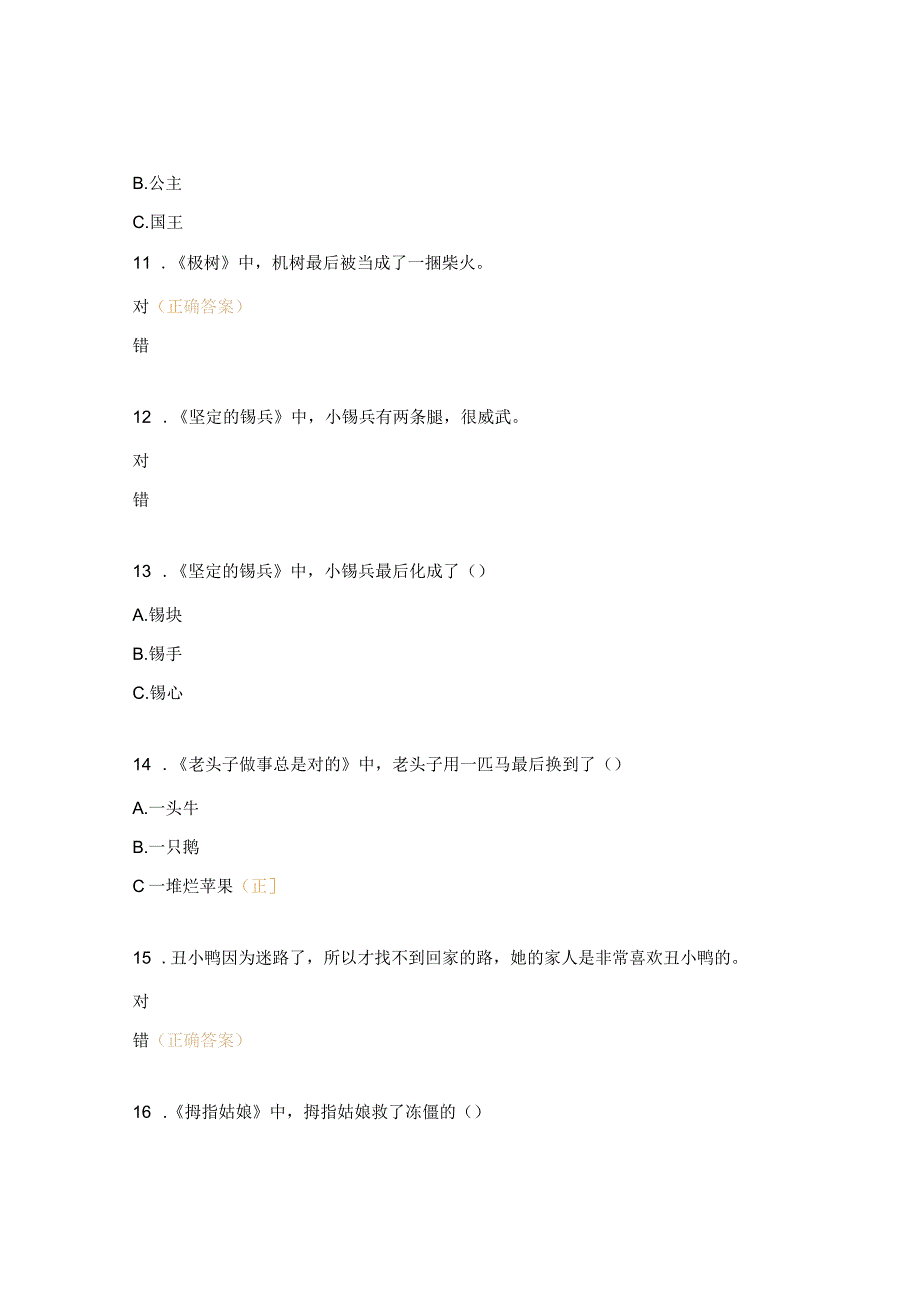 B.公主

C.国王

11 .《极树》中，机树最后被当成了一捆柴火。

对（正确答案）

错

12 .《坚定的锡兵》中，小锡兵有两条腿，很威武。

对

错

13 .《坚定的锡兵》中，小锡兵最后化成了（）

A.锡块

B.锡手

C.锡心

14 .《老头子做事总是对的》中，老头子用一匹马最后换到了（）

A.一头牛

B.一只鹅

C 一堆烂苹果（正]

15 .丑小鸭因为迷路了，所以才找不到回家的路，她的家人是非常喜欢丑小鸭的。

对

错（正确答案）

16 .《拇指姑娘》中，拇指姑娘救了冻僵的（）